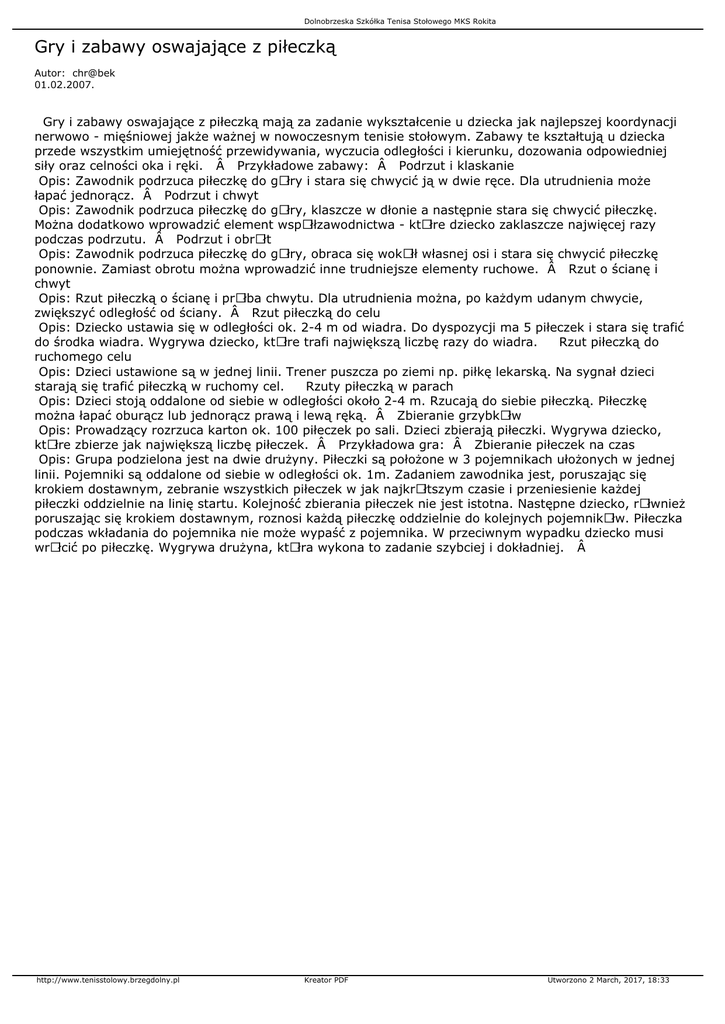 Dolnobrzeska Szkółka Tenisa Stołowego MKS Rokita

Gry i zabawy oswajające z piłeczką

Autor: chr@bek
01.02.2007.

Gry i zabawy oswajające z piłeczką mają za zadanie wykształcenie u dziecka jak najlepszej koordynacji nerwowo - mięśniowej jakże ważnej w nowoczesnym tenisie stołowym. Zabawy te kształtują u dziecka przede wszystkim umiejętność przewidywania, wyczucia odległości i kierunku, dozowania odpowiedniej siły oraz celności oka i ręki. Â Przykładowe zabawy: Â Podrzut i klaskanie
Opis: Zawodnik podrzuca piłeczkę do g□ry i stara się chwycić ją w dwie ręce. Dla utrudnienia może łapać jednorącz. Â Podrzut i chwyt
Opis: Zawodnik podrzuca piłeczkę do g□ry, klaszcze w dłonie a następnie stara się chwycić piłeczkę. Można dodatkowo wprowadzić element wsp□łzawodnictwa - kt□re dziecko zaklaszcze najwięcej razy podczas podrzutu. Â Podrzut i obr□t
Opis: Zawodnik podrzuca piłeczkę do g□ry, obraca się wok□ł własnej osi i stara się chwycić piłeczkę ponownie. Zamiast obrotu można wprowadzić inne trudniejsze elementy ruchowe. Â Rzut o ścianę i chwyt
Opis: Rzut piłeczką o ścianę i pr□ba chwytu. Dla utrudnienia można, po każdym udanym chwycie, zwiększyć odległość od ściany. Â Rzut piłeczką do celu
Opis: Dziecko ustawia się w odległości ok. 2-4 m od wiadra. Do dyspozycji ma 5 piłeczek i stara się trafić do środka wiadra. Wygrywa dziecko, kt□re trafi największą liczbę razy do wiadra. Rzut piłeczką do ruchomego celu
Opis: Dzieci ustawione są w jednej linii. Trener puszcza po ziemi np. piłkę lekarską. Na sygnał dzieci starają się trafić piłeczką w ruchomy cel. Rzuty piłeczką w parach
Opis: Dzieci stoją oddalone od siebie w odległości około 2-4 m. Rzucają do siebie piłeczką. Piłeczkę można łapać oburącz lub jednorącz prawą i lewą ręką. Â Zbieranie grzybk□w
Opis: Prowadzący rozrzuca karton ok. 100 piłeczek po sali. Dzieci zbierają piłeczki. Wygrywa dziecko, kt□re zbierze jak największą liczbę piłeczek. Â Przykładowa gra: Â Zbieranie piłeczek na czas
Opis: Grupa podzielona jest na dwie drużyny. Piłeczki są położone w 3 pojemnikach ułożonych w jednej linii. Pojemniki są oddalone od siebie w odległości ok. 1m. Zadaniem zawodnika jest, poruszając się krokiem dostawnym, zebranie wszystkich piłeczek w jak najkr□tszym czasie i przeniesienie każdej piłeczki oddzielnie na linię startu. Kolejność zbierania piłeczek nie jest istotna. Następne dziecko, r□wnież poruszając się krokiem dostawnym, roznosi każdą piłeczkę oddzielnie do kolejnych pojemnik□w. Piłeczka podczas wkładania do pojemnika nie może wypaść z pojemnika. W przeciwnym wypadku dziecko musi wr□cić po piłeczkę. Wygrywa drużyna, kt□ra wykona to zadanie szybciej i dokładniej. Â

http://www.tenisstolowy.brzegdolny.pl Kreator PDF Utworzono 2 March, 2017, 18:33